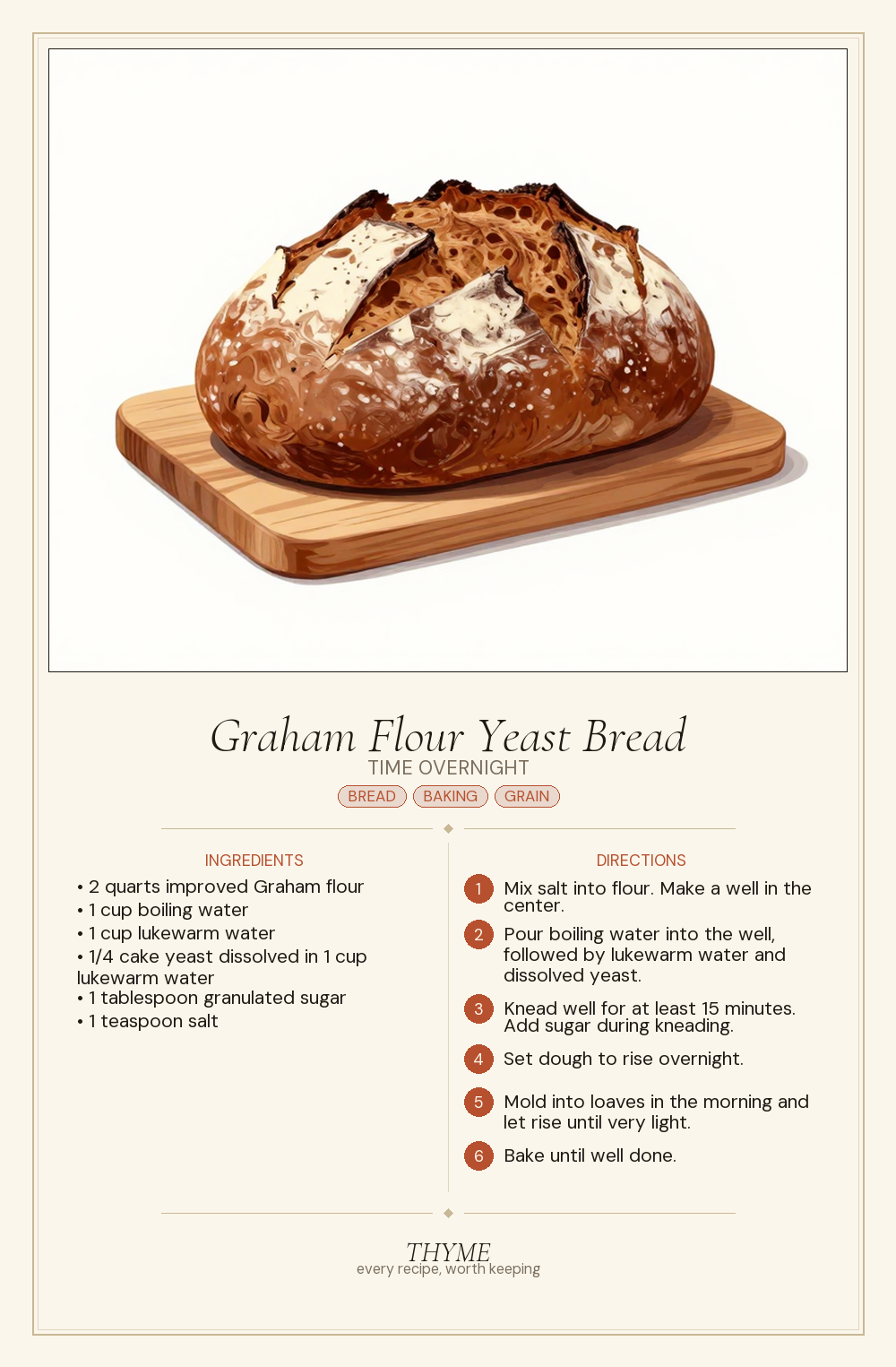 Graham Flour Yeast Bread
TIME OVERNIGHT
BREAD BAKING GRAIN

INGREDIENTS
• 2 quarts improved Graham flour
• 1 cup boiling water
• 1 cup lukewarm water
• 1/4 cake yeast dissolved in 1 cup lukewarm water
• 1 tablespoon granulated sugar
• 1 teaspoon salt

DIRECTIONS
1 Mix salt into flour. Make a well in the center.
2 Pour boiling water into the well, followed by lukewarm water and dissolved yeast.
3 Knead well for at least 15 minutes. Add sugar during kneading.
4 Set dough to rise overnight.
5 Mold into loaves in the morning and let rise until very light.
6 Bake until well done.

THYME
every recipe, worth keeping